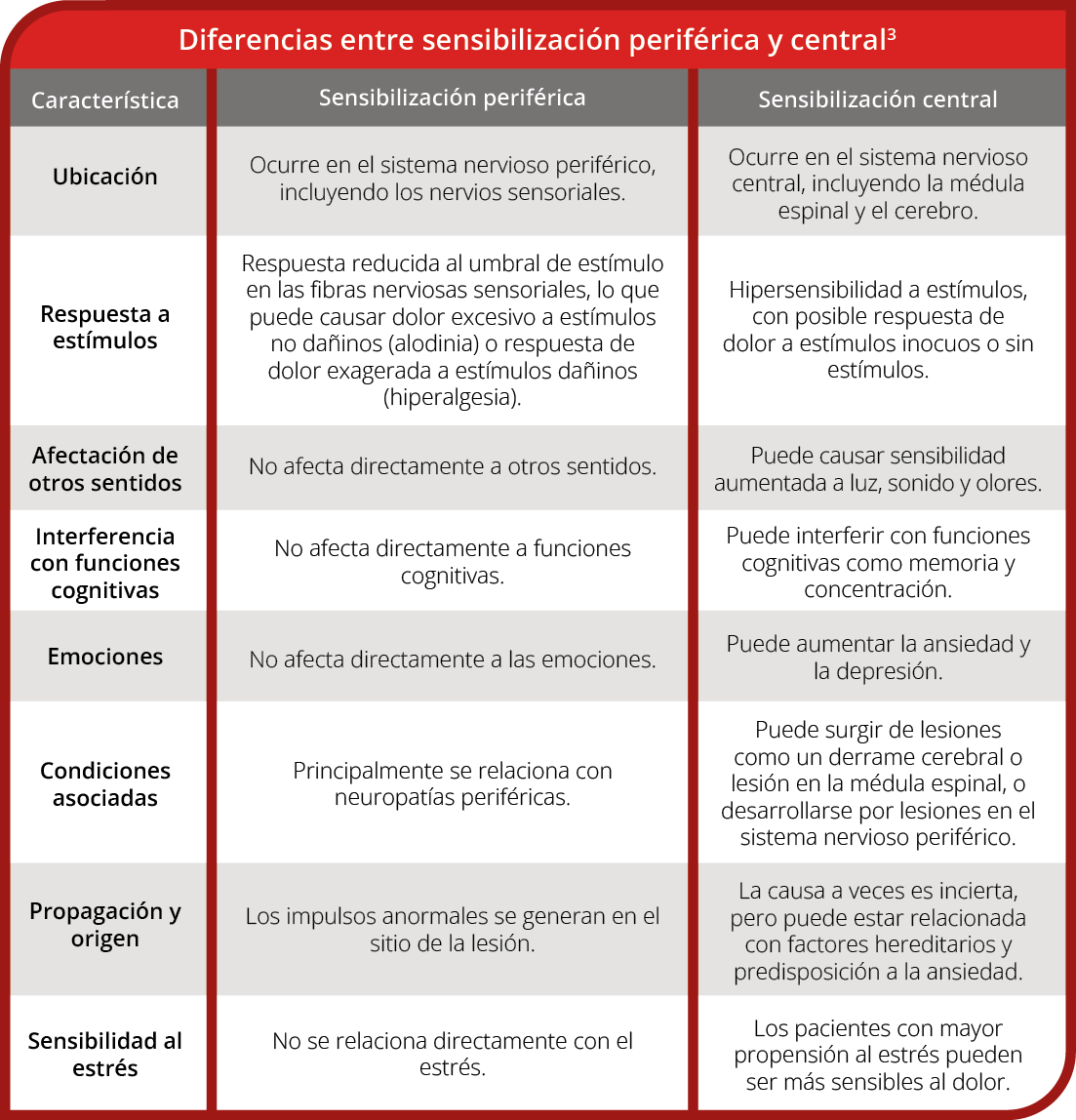 Diferencias entre sensibilización periférica y central$^3$

| Característica | Sensibilización periférica | Sensibilización central |
|---|---|---|
| Ubicación | Ocurre en el sistema nervioso periférico, incluyendo los nervios sensoriales. | Ocurre en el sistema nervioso central, incluyendo la médula espinal y el cerebro. |
| Respuesta a estímulos | Respuesta reducida al umbral de estímulo en las fibras nerviosas sensoriales, lo que puede causar dolor excesivo a estímulos no dañinos (alodinia) o respuesta de dolor exagerada a estímulos dañinos (hiperalgesia). | Hipersensibilidad a estímulos, con posible respuesta de dolor a estímulos inocuos o sin estímulos. |
| Afectación de otros sentidos | No afecta directamente a otros sentidos. | Puede causar sensibilidad aumentada a luz, sonido y olores. |
| Interferencia con funciones cognitivas | No afecta directamente a funciones cognitivas. | Puede interferir con funciones cognitivas como memoria y concentración. |
| Emociones | No afecta directamente a las emociones. | Puede aumentar la ansiedad y la depresión. |
| Condiciones asociadas | Principalmente se relaciona con neuropatías periféricas. | Puede surgir de lesiones como un derrame cerebral o lesión en la médula espinal, o desarrollarse por lesiones en el sistema nervioso periférico. |
| Propagación y origen | Los impulsos anormales se generan en el sitio de la lesión. | La causa a veces es incierta, pero puede estar relacionada con factores hereditarios y predisposición a la ansiedad. |
| Sensibilidad al estrés | No se relaciona directamente con el estrés. | Los pacientes con mayor propensión al estrés pueden ser más sensibles al dolor. |